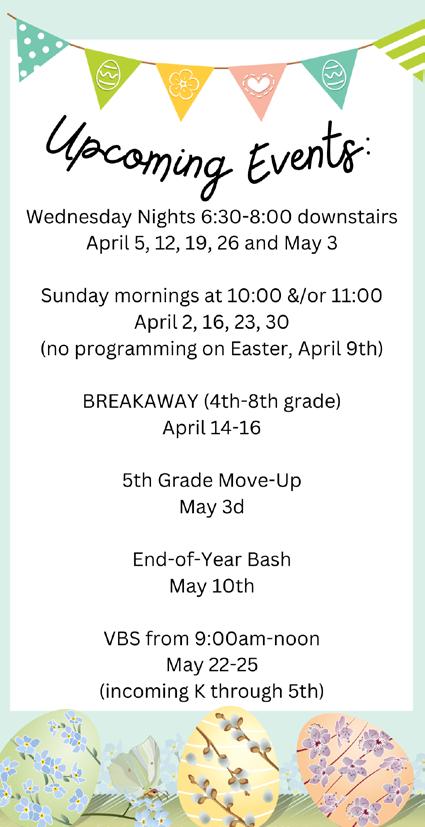 Upcoming Events:

Wednesday Nights 6:30-8:00 downstairs
April 5, 12, 19, 26 and May 3

Sunday mornings at 10:00 &/or 11:00
April 2, 16, 23, 30
(no programming on Easter, April 9th)

BREAKAWAY (4th-8th grade)
April 14-16

5th Grade Move-Up
May 3d

End-of-Year Bash
May 10th

VBS from 9:00am-noon
May 22-25
(incoming K through 5th)